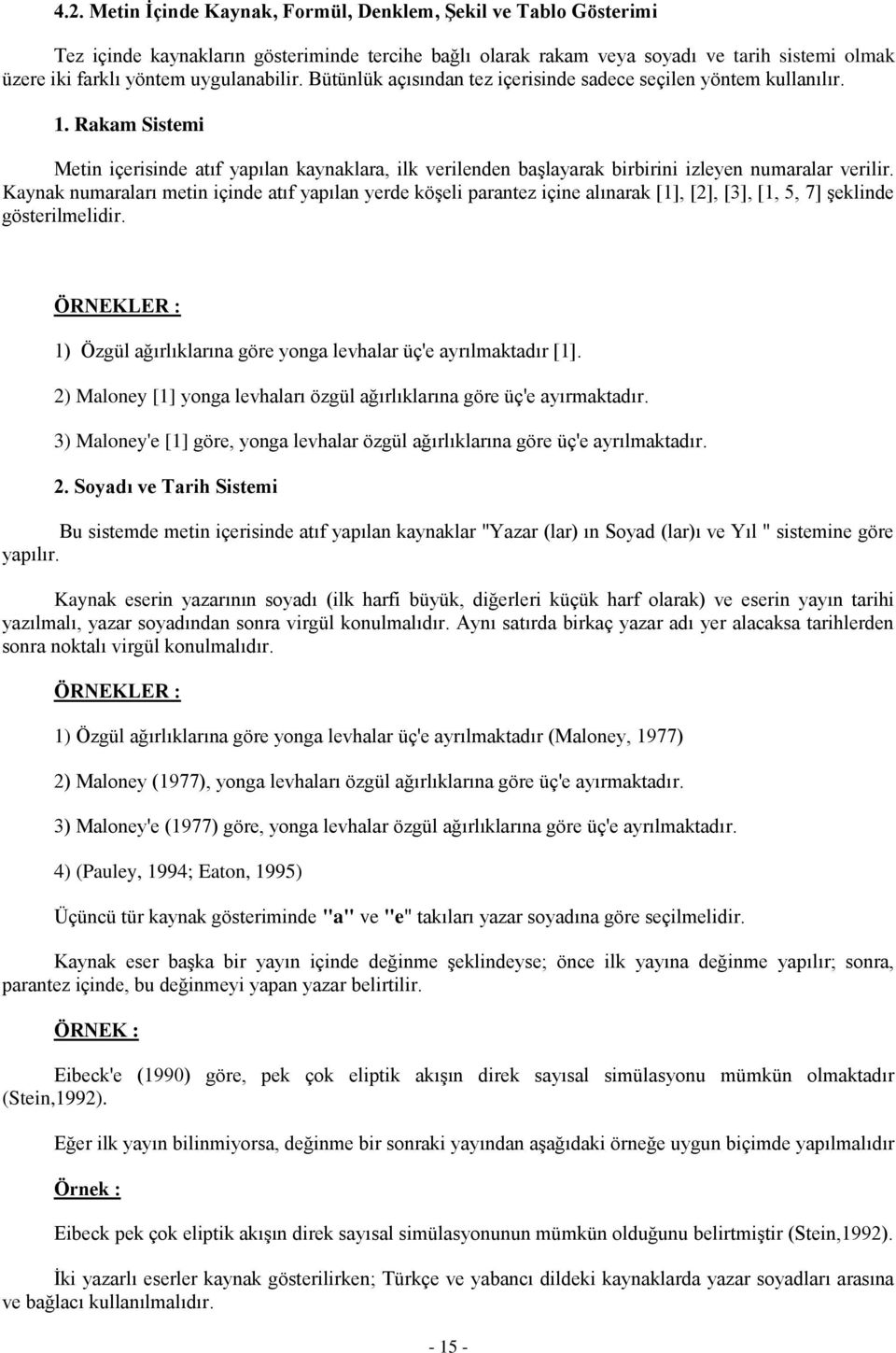 4.2. Metin İçinde Kaynak, Formül, Denklem, Şekil ve Tablo Gösterimi

Tez içinde kaynakların gösteriminde tercihe bağlı olarak rakam veya soyadı ve tarih sistemi olmak üzere iki farklı yöntem uygulanabilir. Bütünlük açısından tez içerisinde sadece seçilen yöntem kullanılır.

1. Rakam Sistemi

Metin içerisinde atıf yapılan kaynaklara, ilk verilenden başlayarak birbirini izleyen numaralar verilir. Kaynak numaraları metin içinde atıf yapılan yerde köşeli parantez içine alınarak [1], [2], [3], [1, 5, 7] şeklinde gösterilmelidir.

ÖRNEKLER :

1) Özgül ağırlıklarına göre yonga levhalar üç'e ayrılmaktadır [1].

2) Maloney [1] yonga levhaları özgül ağırlıklarına göre üç'e ayırmaktadır.

3) Maloney'e [1] göre, yonga levhalar özgül ağırlıklarına göre üç'e ayrılmaktadır.

2. Soyadı ve Tarih Sistemi

Bu sistemde metin içerisinde atıf yapılan kaynaklar "Yazar (lar) ın Soyad (lar)ı ve Yıl " sistemine göre yapılır.

Kaynak eserin yazarının soyadı (ilk harfi büyük, diğerleri küçük harf olarak) ve eserin yayın tarihi yazılmalı, yazar soyadından sonra virgül konulmalıdır. Aynı satırda birkaç yazar adı yer alacaksa tarihlerden sonra noktalı virgül konulmalıdır.

ÖRNEKLER :

1) Özgül ağırlıklarına göre yonga levhalar üç'e ayrılmaktadır (Maloney, 1977)

2) Maloney (1977), yonga levhaları özgül ağırlıklarına göre üç'e ayırmaktadır.

3) Maloney'e (1977) göre, yonga levhalar özgül ağırlıklarına göre üç'e ayrılmaktadır.

4) (Pauley, 1994; Eaton, 1995)

Üçüncü tür kaynak gösteriminde "a" ve "e" takıları yazar soyadına göre seçilmelidir.

Kaynak eser başka bir yayın içinde değinme şeklindeyse; önce ilk yayına değinme yapılır; sonra, parantez içinde, bu değinmeyi yapan yazar belirtilir.

ÖRNEK :

Eibeck'e (1990) göre, pek çok eliptik akışın direk sayısal simülasyonu mümkün olmaktadır (Stein,1992).

Eğer ilk yayın bilinmiyorsa, değinme bir sonraki yayından aşağıdaki örneğe uygun biçimde yapılmalıdır

Örnek :

Eibeck pek çok eliptik akışın direk sayısal simülasyonun mümkün olduğunu belirtmiştir (Stein,1992).

İki yazarlı eserler kaynak gösterilirken; Türkçe ve yabancı dildeki kaynaklarda yazar soyadları arasına ve bağlacı kullanılmalıdır.

- 15 -